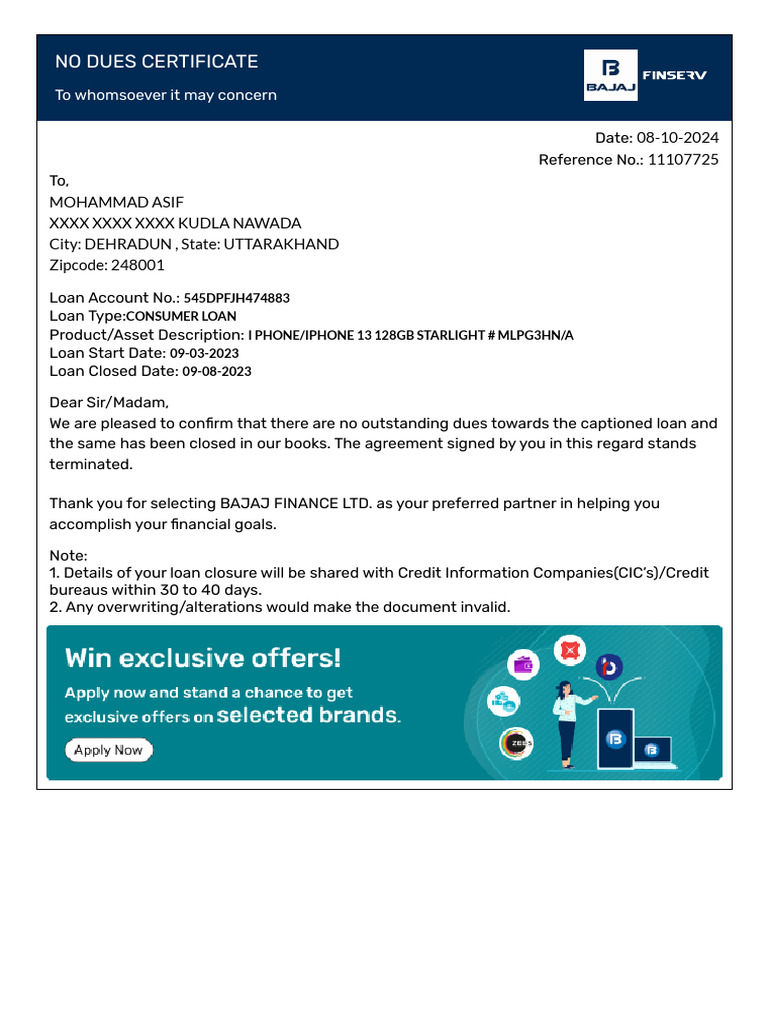 NO DUES CERTIFICATE

To whomsoever it may concern

BAJAJ FINSERV

Date: 08-10-2024
Reference No.: 11107725

To,
MOHAMMAD ASIF
XXXX XXXX XXXX KUDLA NAWADA
City: DEHRADUN , State: UTTARAKHAND
Zipcode: 248001

Loan Account No.: 545DPFJH474883
Loan Type:CONSUMER LOAN
Product/Asset Description: I PHONE/IPHONE 13 128GB STARLIGHT # MLPG3HN/A
Loan Start Date: 09-03-2023
Loan Closed Date: 09-08-2023

Dear Sir/Madam,
We are pleased to confirm that there are no outstanding dues towards the captioned loan and the same has been closed in our books. The agreement signed by you in this regard stands terminated.

Thank you for selecting BAJAJ FINANCE LTD. as your preferred partner in helping you accomplish your financial goals.

Note:
1. Details of your loan closure will be shared with Credit Information Companies(CIC's)/Credit bureaus within 30 to 40 days.
2. Any overwriting/alterations would make the document invalid.

Win exclusive offers!
Apply now and stand a chance to get exclusive offers on selected brands.
Apply Now
ZEE5